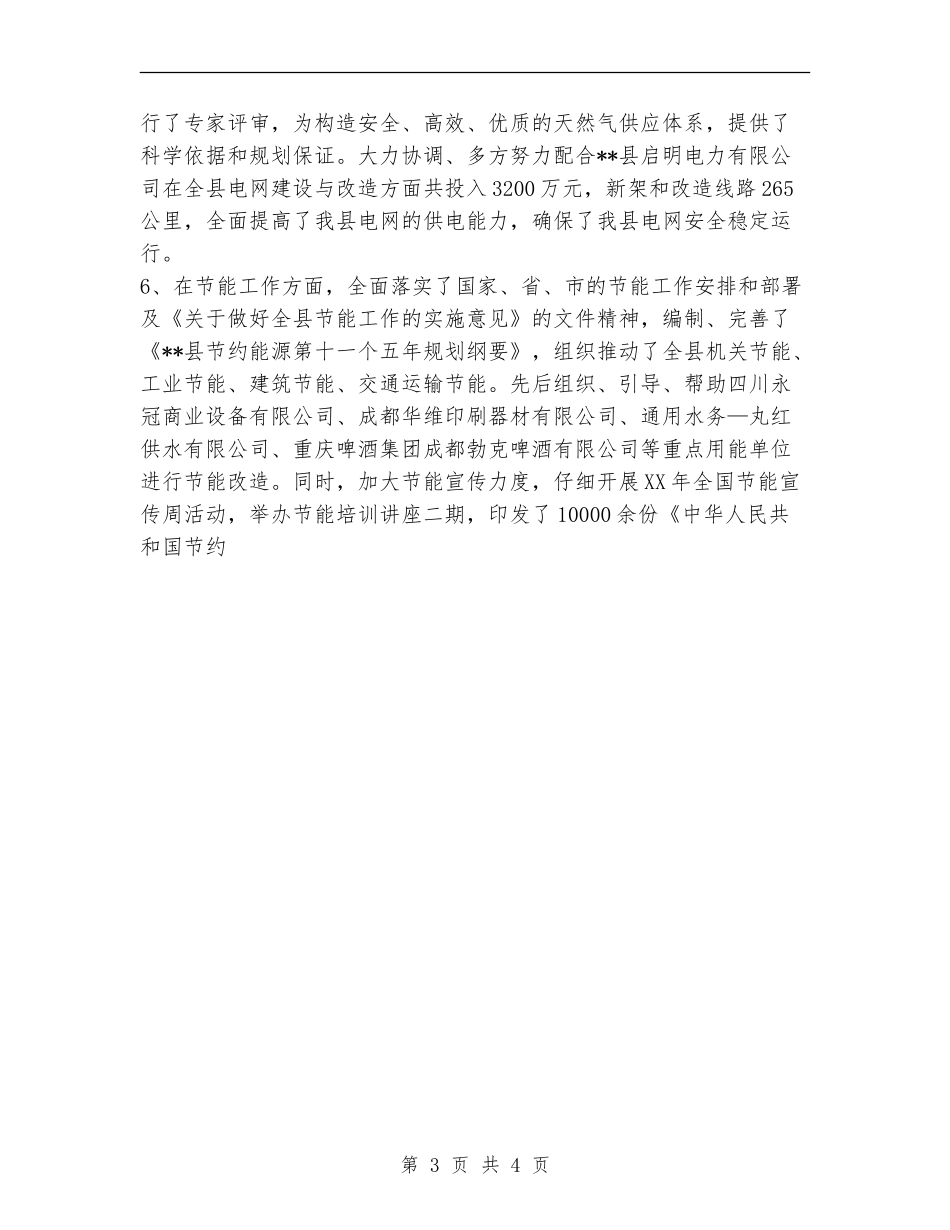 行了专家评审，为构造安全、高效、优质的天然气供应体系，提供了科学依据和规划保证。大力协调、多方努力配合**县启明电力有限公司在全县电网建设与改造方面共投入3200万元，新架和改造线路265公里，全面提高了我县电网的供电能力，确保了我县电网安全稳定运行。

6、在节能工作方面，全面落实了国家、省、市的节能工作安排和部署及《关于做好全县节能工作的实施意见》的文件精神，编制、完善了《**县节约能源第十一个五年规划纲要》，组织推动了全县机关节能、工业节能、建筑节能、交通运输节能。先后组织、引导、帮助四川永冠商业设备有限公司、成都华维印刷器材有限公司、通用水务—丸红供水有限公司、重庆啤酒集团成都勃克啤酒有限公司等重点用能单位进行节能改造。同时，加大节能宣传力度，仔细开展XX年全国节能宣传周活动，举办节能培训讲座二期，印发了10000余份《中华人民共和国节约

第 3 页 共 4 页